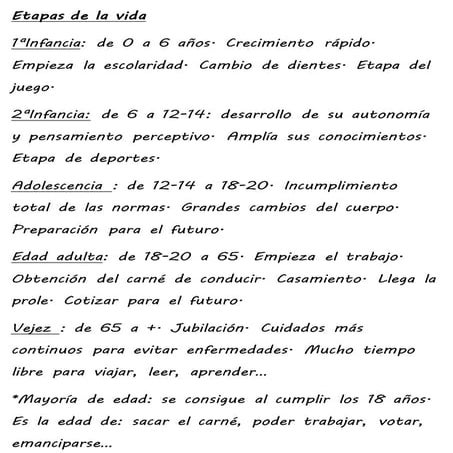 Etapas de la vida

1ªInfancia: de 0 a 6 años· Crecimiento rápido· Empieza la escolaridad· Cambio de dientes· Etapa del juego·

2ªInfancia: de 6 a 12-14: desarrollo de su autonomía y pensamiento perceptivo· Amplía sus conocimientos· Etapa de deportes·

Adolescencia : de 12-14 a 18-20· Incumplimiento total de las normas· Grandes cambios del cuerpo· Preparación para el futuro·

Edad adulta: de 18-20 a 65· Empieza el trabajo· Obtención del carné de conducir· Casamiento· Llega la prole· Cotizar para el futuro·

Vejez : de 65 a +· Jubilación· Cuidados más continuos para evitar enfermedades· Mucho tiempo libre para viajar, leer, aprender...

*Mayoría de edad: se consigue al cumplir los 18 años· Es la edad de: sacar el carné, poder trabajar, votar, emanciparse...